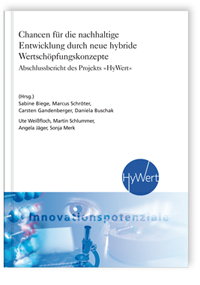 Chancen für die nachhaltige Entwicklung durch neue hybride Wertschöpfungskonzepte
Abschlussbericht des Projekts »HyWert«

(Hrsg.)
Sabine Biege, Marcus Schröter, Carsten Gandenberger, Daniela Buschak

Ute Weißfloch, Martin Schlummer, Angela Jäger, Sonja Merk

HyWert

Innovationspotenziale